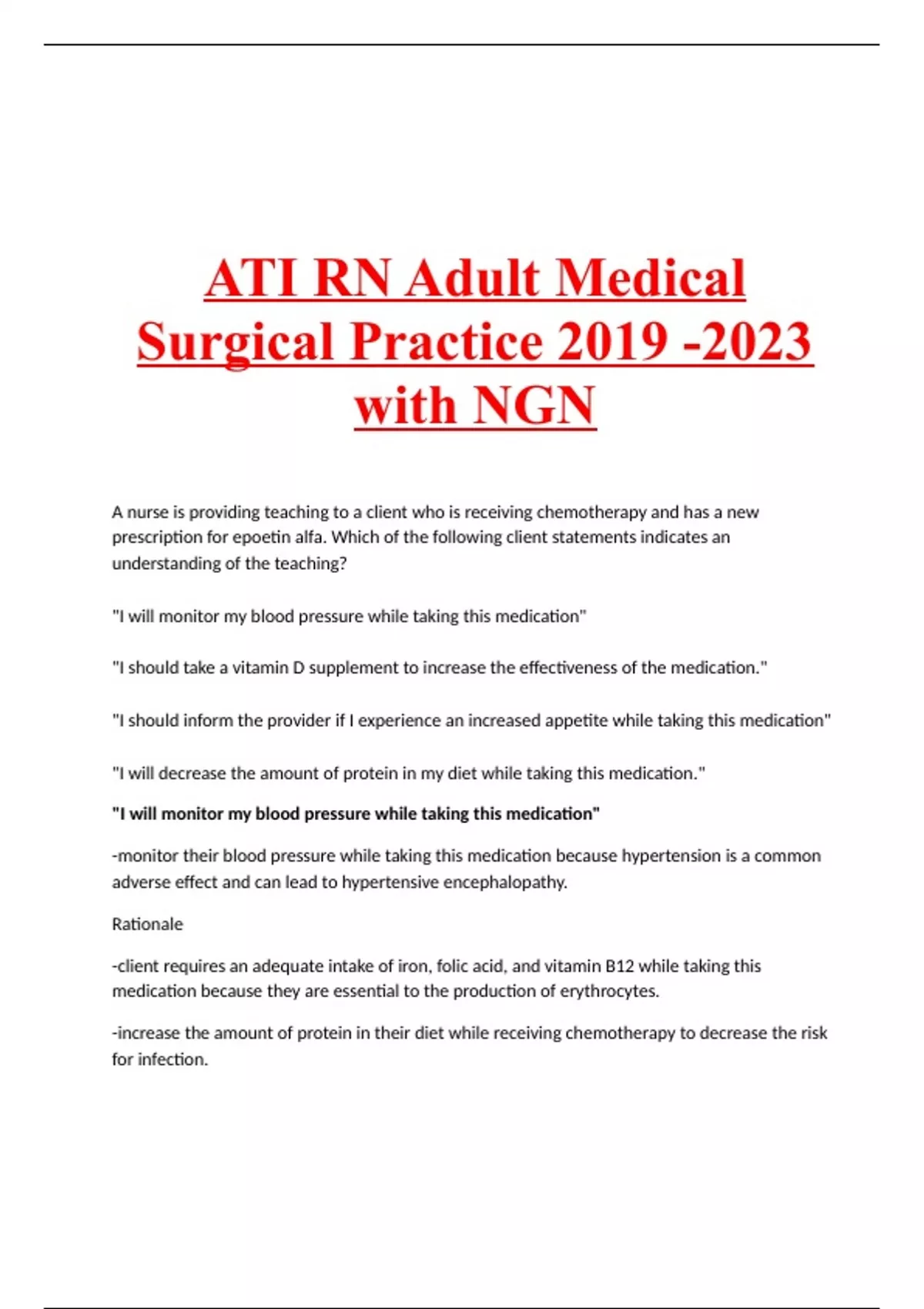 ATI RN Adult Medical Surgical Practice 2019 -2023 with NGN

A nurse is providing teaching to a client who is receiving chemotherapy and has a new prescription for epoetin alfa. Which of the following client statements indicates an understanding of the teaching?

"I will monitor my blood pressure while taking this medication"

"I should take a vitamin D supplement to increase the effectiveness of the medication."

"I should inform the provider if I experience an increased appetite while taking this medication"

"I will decrease the amount of protein in my diet while taking this medication."

"I will monitor my blood pressure while taking this medication"

-monitor their blood pressure while taking this medication because hypertension is a common adverse effect and can lead to hypertensive encephalopathy.

Rationale

-client requires an adequate intake of iron, folic acid, and vitamin B12 while taking this medication because they are essential to the production of erythrocytes.

-increase the amount of protein in their diet while receiving chemotherapy to decrease the risk for infection.